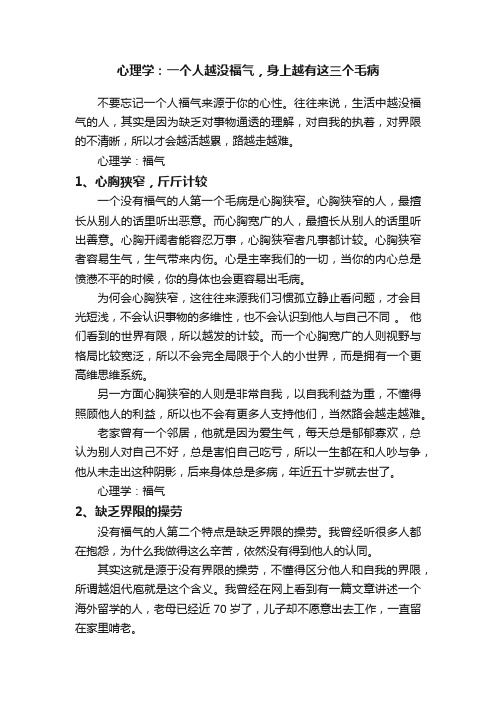 心理学：一个人越没福气，身上越有这三个毛病

不要忘记一个人福气来源于你的心性。往往来说，生活中越没福气的人，其实是因为缺乏对事物通透的理解，对自我的执着，对界限的不清晰，所以才会越活越累，路越走越难。

心理学：福气

1、心胸狭窄，斤斤计较

一个没有福气的人第一个毛病是心胸狭窄。心胸狭窄的人，最擅长从别人的话里听出恶意。而心胸宽广的人，最擅长从别人的话里听出善意。心胸开阔者能容忍万事，心胸狭窄者凡事都计较。心胸狭窄者容易生气，生气带来内伤。心是主宰我们的一切，当你的内心总是愤懑不平的时候，你的身体也会更容易出毛病。

为何会心胸狭窄，这往往来源我们习惯孤立静止看问题，才会目光短浅，不会认识事物的多维性，也不会认识到他人与自己不同 。 他们看到的世界有限，所以越发的计较。而一个心胸宽广的人则视野与格局比较宽泛，所以不会完全局限于个人的小世界，而是拥有一个更高维思维系统。

另一方面心胸狭窄的人则是非常自我，以自我利益为重，不懂得照顾他人的利益，所以也不会有更多人支持他们，当然路会越走越难。

老家曾有一个邻居，他就是因为爱生气，每天总是郁郁寡欢，总认为别人对自己不好，总是害怕自己吃亏，所以一生都在和人吵与争，他从未走出这种阴影，后来身体总是多病，年近五十岁就去世了。

心理学：福气

2、缺乏界限的操劳

没有福气的人第二个特点是缺乏界限的操劳。我曾经听很多人都在抱怨，为什么我做得这么辛苦，依然没有得到他人的认同。

其实这就是源于没有界限的操劳，不懂得区分他人和自我的界限，所谓越俎代庖就是这个含义。我曾经在网上看到有一篇文章讲述一个海外留学的人，老母已经近 70 岁了，儿子却不愿意出去工作，一直留在家里啃老。